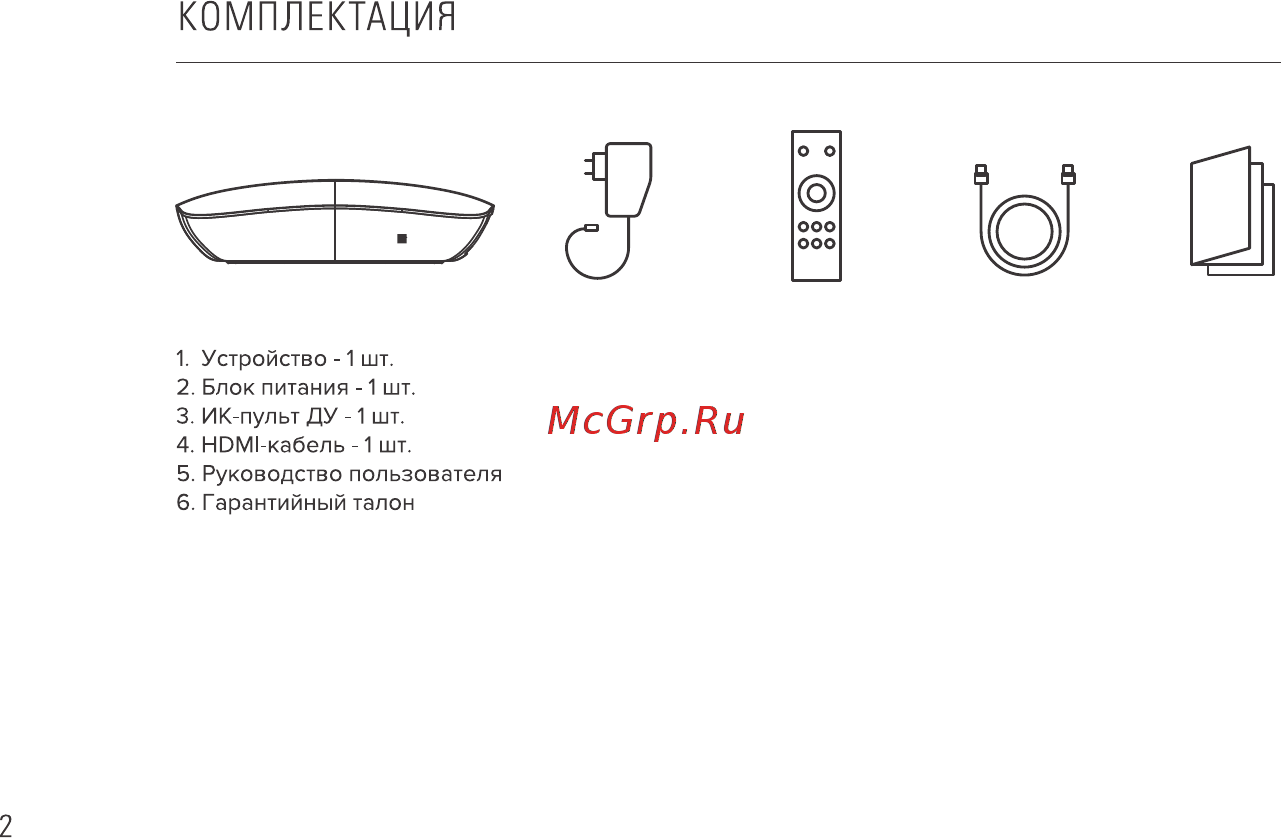 КОМПЛЕКТАЦИЯ

1. Устройство - 1 шт.
2. Блок питания - 1 шт.
3. ИК-пульт ДУ - 1 шт.
4. HDMI-кабель - 1 шт.
5. Руководство пользователя
6. Гарантийный талон

McGrp.Ru

2